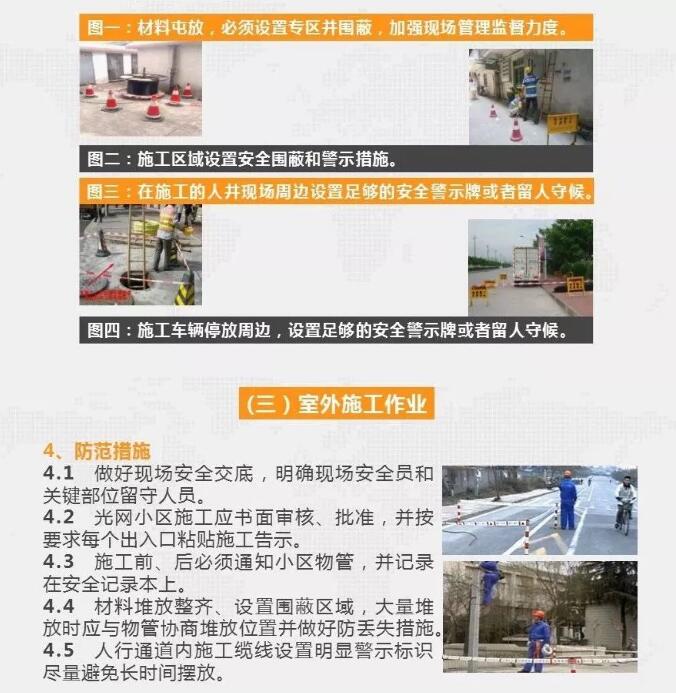 图一：材料屯放，必须设置专区并围蔽，加强现场管理监督力度。

图二：施工区域设置安全围蔽和警示措施。

图三：在施工的人井现场周边设置足够的安全警示牌或者留人守候。

图四：施工车辆停放周边，设置足够的安全警示牌或者留人守候。

（三）室外施工作业

4、防范措施

4.1 做好现场安全交底，明确现场安全员和关键部位留守人员。

4.2 光网小区施工应书面审核、批准，并按要求每个出入口粘贴施工告示。

4.3 施工前、后必须通知小区物管，并记录在安全记录本上。

4.4 材料堆放整齐、设置围蔽区域，大量堆放时应与物管协商堆放位置并做好防丢失措施。

4.5 人行通道内施工缆线设置明显警示标识尽量避免长时间摆放。